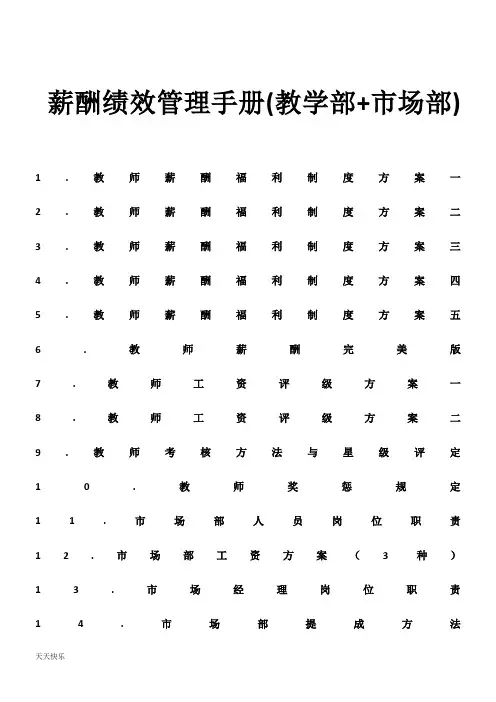 薪酬绩效管理手册(教学部+市场部)

1．教师薪酬福利制度方案一

2．教师薪酬福利制度方案二

3．教师薪酬福利制度方案三

4．教师薪酬福利制度方案四

5．教师薪酬福利制度方案五

6．教师薪酬完美版

7．教师工资评级方案一

8．教师工资评级方案二

9．教师考核方法与星级评定

10．教师奖惩规定

11．市场部人员岗位职责

12．市场部工资方案（3种）

13．市场经理岗位职责

14．市场部提成方法

天天快乐